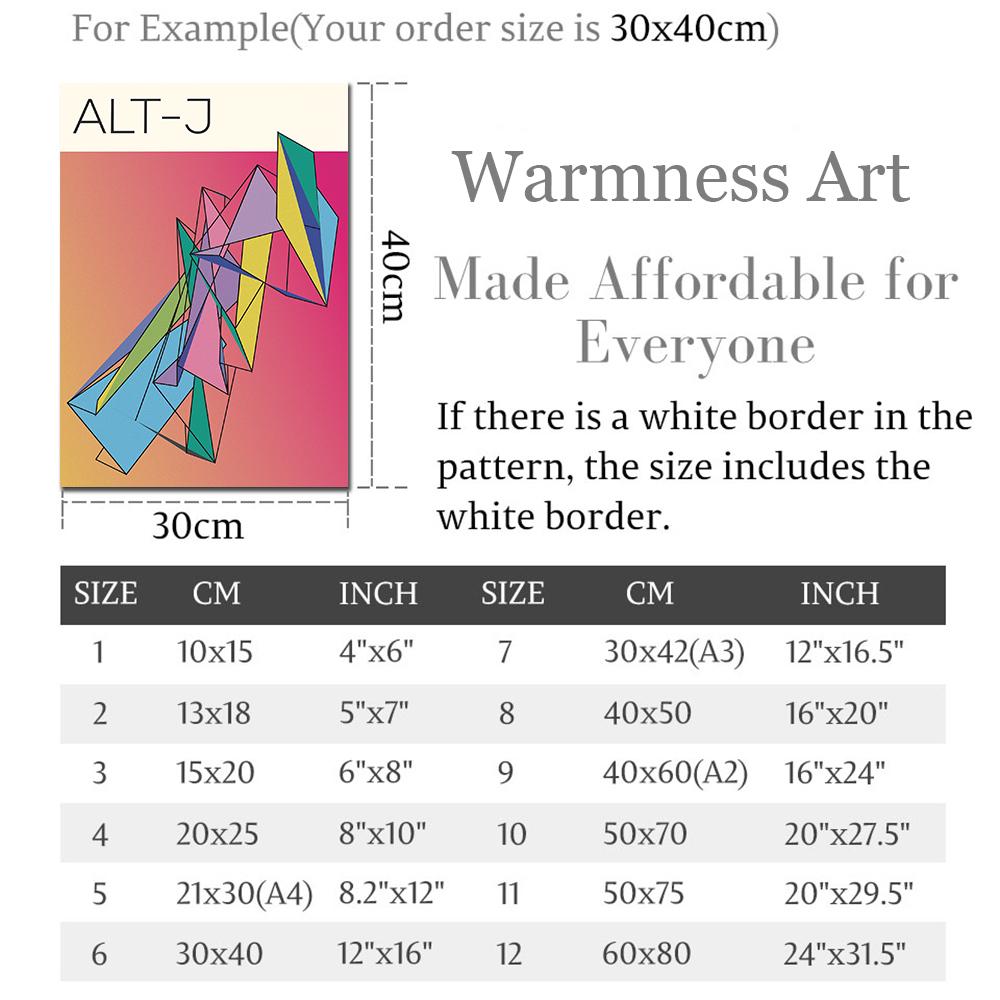 For Example(Your order size is 30x40cm)

ALT-J

40cm

30cm

Warmness Art

Made Affordable for Everyone

If there is a white border in the pattern, the size includes the white border.

| SIZE | CM | INCH | SIZE | CM | INCH |
|---|---|---|---|---|---|
| 1 | 10x15 | 4"x6" | 7 | 30x42(A3) | 12"x16.5" |
| 2 | 13x18 | 5"x7" | 8 | 40x50 | 16"x20" |
| 3 | 15x20 | 6"x8" | 9 | 40x60(A2) | 16"x24" |
| 4 | 20x25 | 8"x10" | 10 | 50x70 | 20"x27.5" |
| 5 | 21x30(A4) | 8.2"x12" | 11 | 50x75 | 20"x29.5" |
| 6 | 30x40 | 12"x16" | 12 | 60x80 | 24"x31.5" |